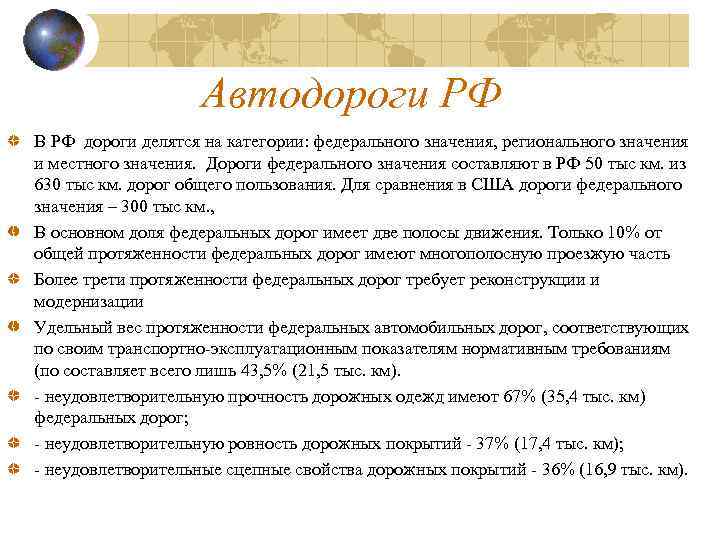 Автодороги РФ

В РФ дороги делятся на категории: федерального значения, регионального значения и местного значения. Дороги федерального значения составляют в РФ 50 тыс км. из 630 тыс км. дорог общего пользования. Для сравнения в США дороги федерального значения – 300 тыс км.,

В основном доля федеральных дорог имеет две полосы движения. Только 10% от общей протяженности федеральных дорог имеют многополосную проезжую часть

Более трети протяженности федеральных дорог требует реконструкции и модернизации

Удельный вес протяженности федеральных автомобильных дорог, соответствующих по своим транспортно-эксплуатационным показателям нормативным требованиям (по составляет всего лишь 43,5% (21,5 тыс. км).

- неудовлетворительную прочность дорожных одежд имеют 67% (35,4 тыс. км) федеральных дорог;

- неудовлетворительную ровность дорожных покрытий - 37% (17,4 тыс. км);

- неудовлетворительные сцепные свойства дорожных покрытий - 36% (16,9 тыс. км).